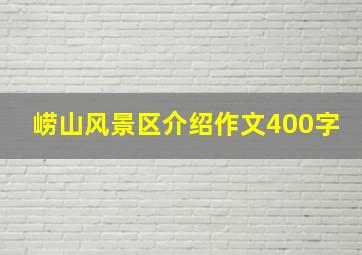 崂山风景区介绍作文400字